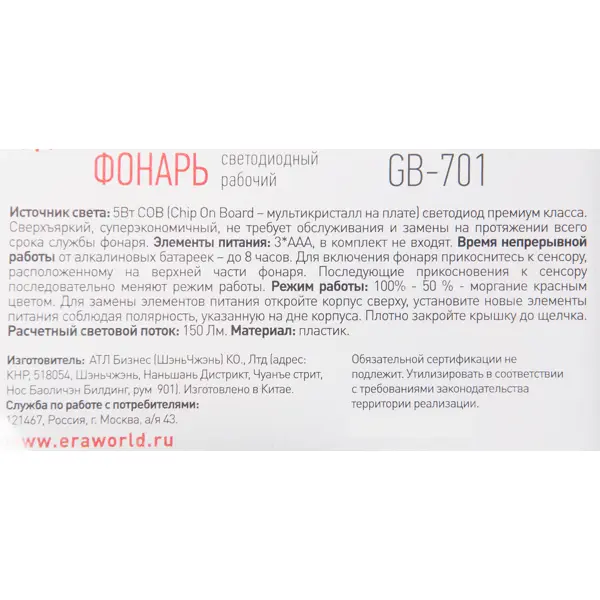 ФОНАРЬ светодиодный рабочий GB-701

Источник света: 5Вт COB (Chip On Board – мультикристалл на плате) светодиод премиум класса. Сверхъяркий, суперэкономичный, не требует обслуживания и замены на протяжении всего срока службы фонаря. Элементы питания: 3*AAA, в комплект не входят. Время непрерывной работы от алкалиновых батареек – до 8 часов. Для включения фонаря прикоснитесь к сенсору, расположенному на верхней части фонаря. Последующие прикосновения к сенсору последовательно меняют режим работы. Режим работы: 100% - 50 % - моргание красным цветом. Для замены элементов питания откройте корпус сверху, установите новые элементы питания соблюдая полярность, указанную на дне корпуса. Плотно закройте крышку до щелчка. Расчетный световой поток: 150 Лм. Материал: пластик.

Изготовитель: АТЛ Бизнес (ШэньЧжэнь) КО., Лтд (адрес: КНР, 518054, Шэньчжэнь, Наньшань Дистрикт, Чуанъе стрит, Нос Баоличэн Билдинг, рум 901). Изготовлено в Китае.
Служба по работе с потребителями:
121467, Россия, г. Москва, а/я 43.

www.eraworld.ru

Обязательной сертификации не подлежит. Утилизировать в соответствии с требованиями законодательства территории реализации.